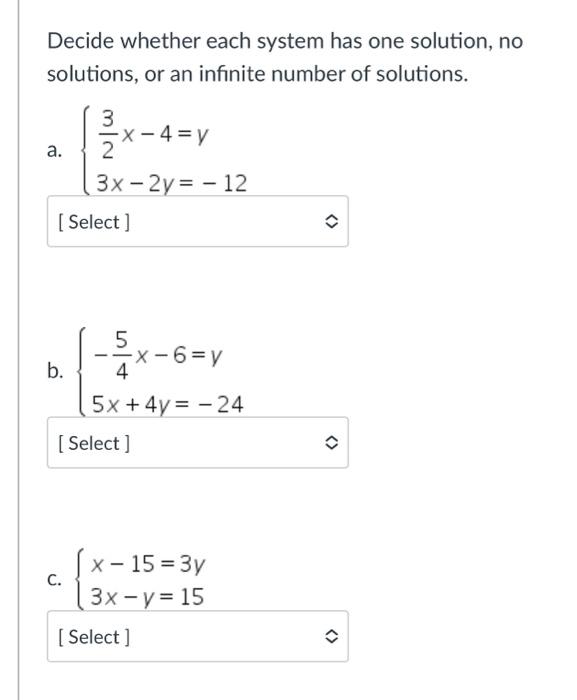 Decide whether each system has one solution, no solutions, or an infinite number of solutions.

a. $\begin{cases} \frac{3}{2}x - 4 = y \\ 3x - 2y = -12 \end{cases}$

[ Select ]

b. $\begin{cases} -\frac{5}{4}x - 6 = y \\ 5x + 4y = -24 \end{cases}$

[ Select ]

c. $\begin{cases} x - 15 = 3y \\ 3x - y = 15 \end{cases}$

[ Select ]